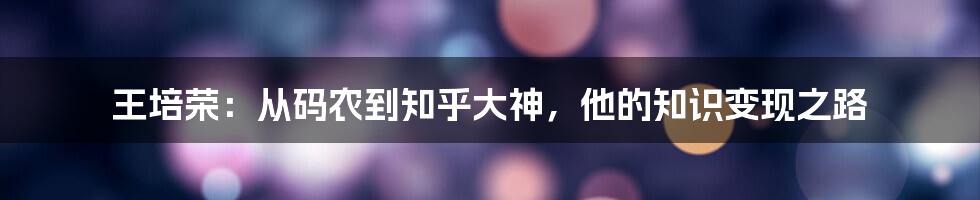 王培荣：从码农到知乎大神，他的知识变现之路